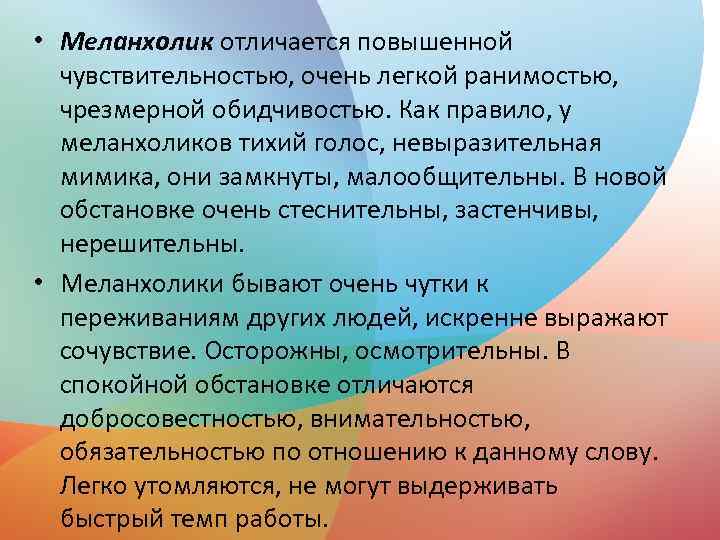 • Меланхолик отличается повышенной чувствительностью, очень легкой ранимостью, чрезмерной обидчивостью. Как правило, у меланхоликов тихий голос, невыразительная мимика, они замкнуты, малообщительны. В новой обстановке очень стеснительны, застенчивы, нерешительны.

• Меланхолики бывают очень чутки к переживаниям других людей, искренне выражают сочувствие. Осторожны, осмотрительны. В спокойной обстановке отличаются добросовестностью, внимательностью, обязательностью по отношению к данному слову. Легко утомляются, не могут выдерживать быстрый темп работы.